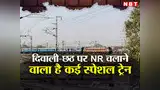 NBT

दिवाली-छठ पर NR चलाने वाला है कई स्पेशल ट्रेन